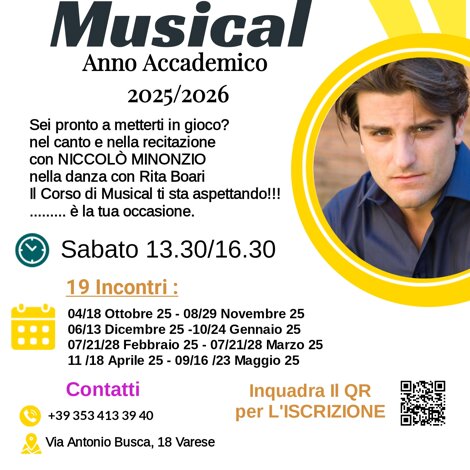 Musical

Anno Accademico

2025/2026

Sei pronto a metterti in gioco?
nel canto e nella recitazione
con NICCOLÒ MINONZIO
nella danza con Rita Boari
Il Corso di Musical ti sta aspettando!!!
......... è la tua occasione.

Sabato 13.30/16.30

19 Incontri :

04/18 Ottobre 25 - 08/29 Novembre 25
06/13 Dicembre 25 -10/24 Gennaio 25
07/21/28 Febbraio 25 - 07/21/28 Marzo 25
11 /18 Aprile 25 - 09/16 /23 Maggio 25

Contatti

+39 353 413 39 40

Via Antonio Busca, 18 Varese

Inquadra Il QR
per L'ISCRIZIONE